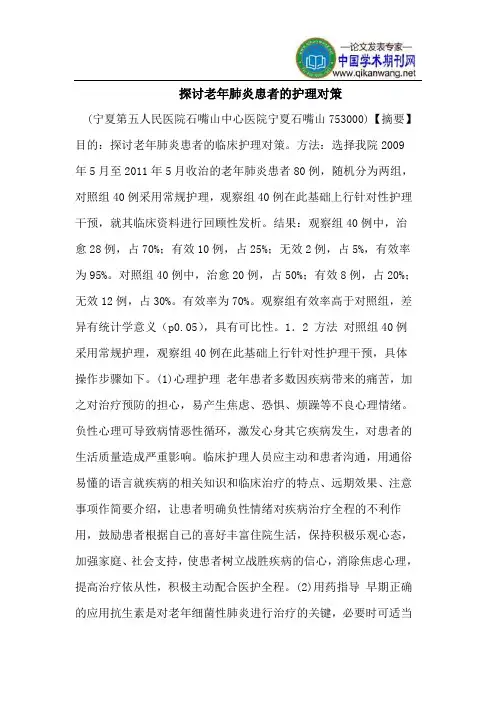 —论文发表专家—
中国学术期刊网
www.qikanwang.net

探讨老年肺炎患者的护理对策

（宁夏第五人民医院石嘴山中心医院宁夏石嘴山 753000）【摘要】目的：探讨老年肺炎患者的临床护理对策。方法：选择我院 2009 年 5 月至 2011 年 5 月收治的老年肺炎患者 80 例，随机分为两组，对照组 40 例采用常规护理，观察组 40 例在此基础上行针对性护理干预，就其临床资料进行回顾性发析。结果：观察组 40 例中，治愈 28 例，占 70%；有效 10 例，占 25%；无效 2 例，占 5%，有效率为 95%。对照组 40 例中，治愈 20 例，占 50%；有效 8 例，占 20%；无效 12 例，占 30%。有效率为 70%。观察组有效率高于对照组，差异有统计学意义（p0.05），具有可比性。1．2 方法 对照组 40 例采用常规护理，观察组 40 例在此基础上行针对性护理干预，具体操作步骤如下。(1)心理护理 老年患者多数因疾病带来的痛苦，加之对治疗预防的担心，易产生焦虑、恐惧、烦躁等不良心理情绪。负性心理可导致病情恶性循环，激发心身其它疾病发生，对患者的生活质量造成严重影响。临床护理人员应主动和患者沟通，用通俗易懂的语言就疾病的相关知识和临床治疗的特点、远期效果、注意事项作简要介绍，让患者明确负性情绪对疾病治疗全程的不利作用，鼓励患者根据自己的喜好丰富住院生活，保持积极乐观心态，加强家庭、社会支持，使患者树立战胜疾病的信心，消除焦虑心理，提高治疗依从性，积极主动配合医护全程。(2)用药指导 早期正确的应用抗生素是对老年细菌性肺炎进行治疗的关键，必要时可适当